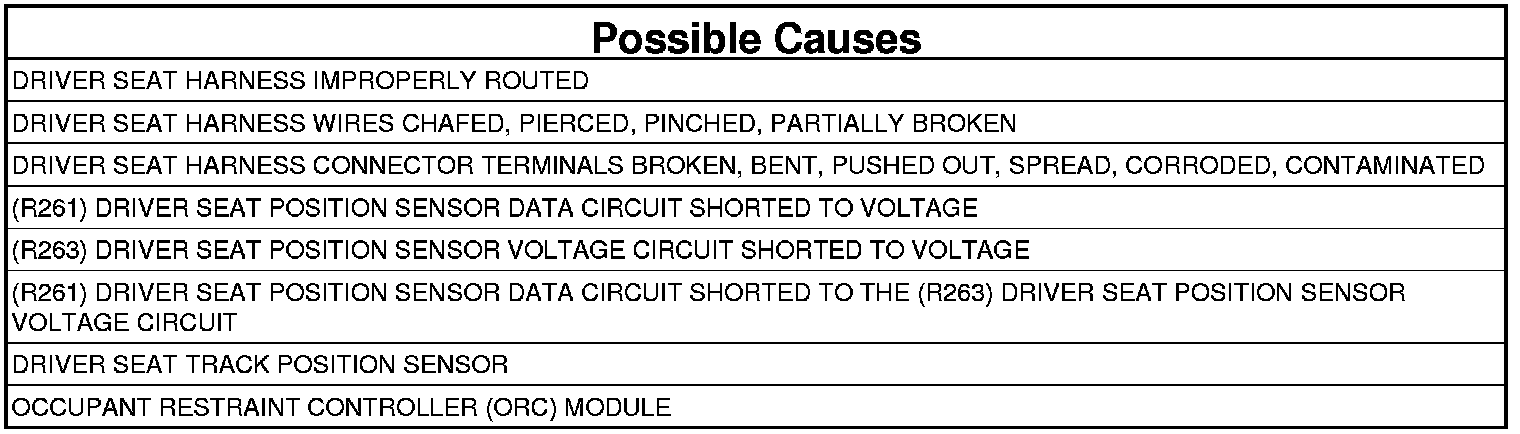 | Possible Causes |
|---|
| DRIVER SEAT HARNESS IMPROPERLY ROUTED |
| DRIVER SEAT HARNESS WIRES CHAFED, PIERCED, PINCHED, PARTIALLY BROKEN |
| DRIVER SEAT HARNESS CONNECTOR TERMINALS BROKEN, BENT, PUSHED OUT, SPREAD, CORRODED, CONTAMINATED |
| (R261) DRIVER SEAT POSITION SENSOR DATA CIRCUIT SHORTED TO VOLTAGE |
| (R263) DRIVER SEAT POSITION SENSOR VOLTAGE CIRCUIT SHORTED TO VOLTAGE |
| (R261) DRIVER SEAT POSITION SENSOR DATA CIRCUIT SHORTED TO THE (R263) DRIVER SEAT POSITION SENSOR VOLTAGE CIRCUIT |
| DRIVER SEAT TRACK POSITION SENSOR |
| OCCUPANT RESTRAINT CONTROLLER (ORC) MODULE |